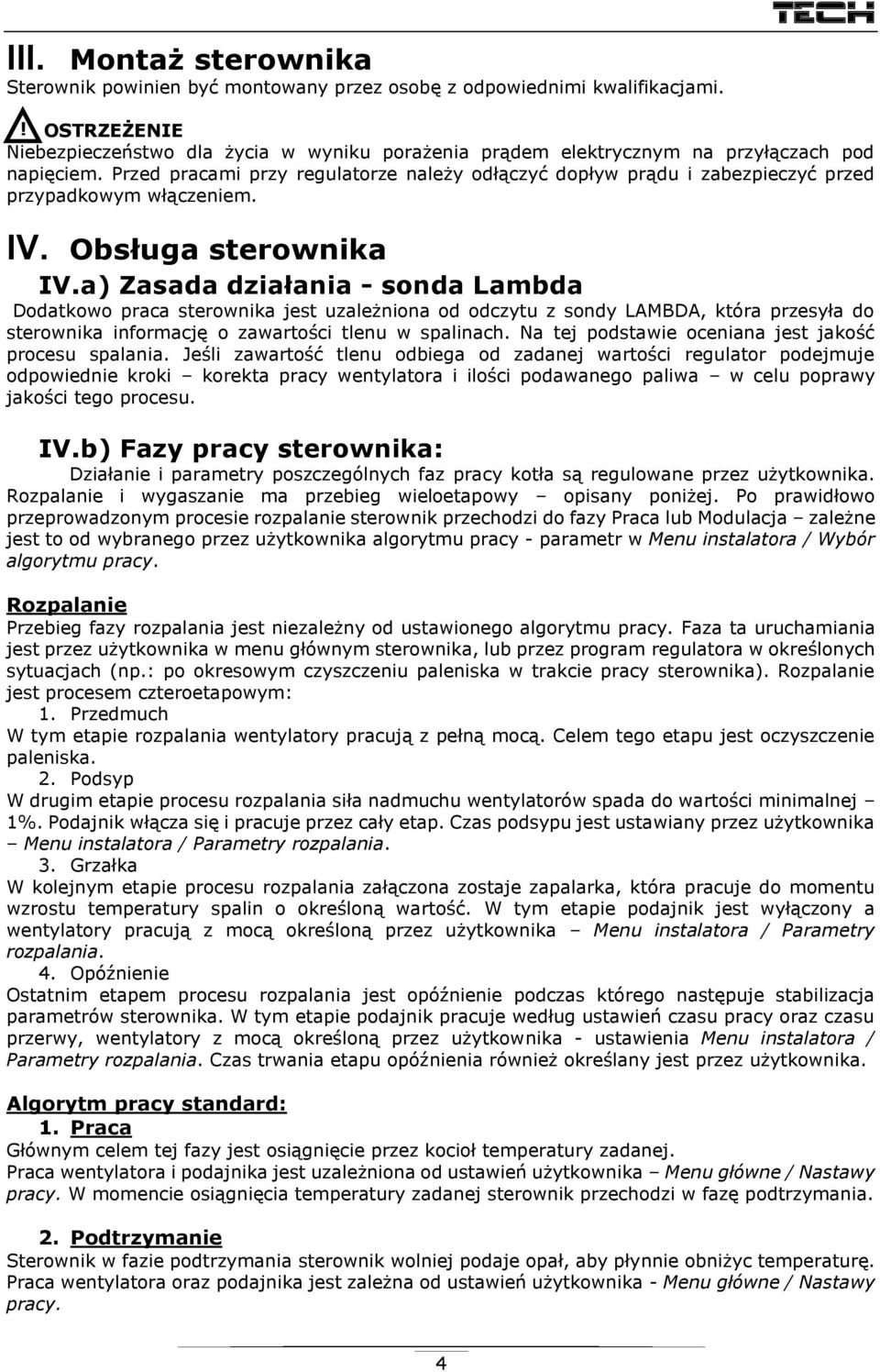 TECH

III. Montaż sterownika
Sterownik powinien być montowany przez osobę z odpowiednimi kwalifikacjami.

OSTRZEŻENIE
Niebezpieczeństwo dla życia w wyniku porażenia prądem elektrycznym na przyłączach pod napięciem. Przed pracami przy regulatorze należy odłączyć dopływ prądu i zabezpieczyć przed przypadkowym włączeniem.

IV. Obsługa sterownika

IV.a) Zasada działania - sonda Lambda
Dodatkowo praca sterownika jest uzależniona od odczytu z sondy LAMBDA, która przesyła do sterownika informację o zawartości tlenu w spalinach. Na tej podstawie oceniana jest jakość procesu spalania. Jeśli zawartość tlenu odbiega od zadanej wartości regulator podejmuje odpowiednie kroki – korekta pracy wentylatora i ilości podawanego paliwa – w celu poprawy jakości tego procesu.

IV.b) Fazy pracy sterownika:
Działanie i parametry poszczególnych faz pracy kotła są regulowane przez użytkownika. Rozpalanie i wygaszanie ma przebieg wieloetapowy – opisany poniżej. Po prawidłowo przeprowadzonym procesie rozpalanie sterownik przechodzi do fazy Praca lub Modulacja – zależne jest to od wybranego przez użytkownika algorytmu pracy - parametr w Menu instalatora / Wybór algorytmu pracy.

Rozpalanie
Przebieg fazy rozpalania jest niezależny od ustawionego algorytmu pracy. Faza ta uruchamiania jest przez użytkownika w menu głównym sterownika, lub przez program regulatora w określonych sytuacjach (np.: po okresowym czyszczeniu paleniska w trakcie pracy sterownika). Rozpalanie jest procesem czteroetapowym:
1. Przedmuch
W tym etapie rozpalania wentylatory pracują z pełną mocą. Celem tego etapu jest oczyszczenie paleniska.
2. Podsyp
W drugim etapie procesu rozpalania siła nadmuchu wentylatorów spada do wartości minimalnej – 1%. Podajnik włącza się i pracuje przez cały etap. Czas podsypu jest ustawiany przez użytkownika – Menu instalatora / Parametry rozpalania.
3. Grzałka
W kolejnym etapie procesu rozpalania załączona zostaje zapalarka, która pracuje do momentu wzrostu temperatury spalin o określoną wartość. W tym etapie podajnik jest wyłączony a wentylatory pracują z mocą określoną przez użytkownika – Menu instalatora / Parametry rozpalania.
4. Opóźnienie
Ostatnim etapem procesu rozpalania jest opóźnienie podczas którego następuje stabilizacja parametrów sterownika. W tym etapie podajnik pracuje według ustawień czasu pracy oraz czasu przerwy, wentylatory z mocą określoną przez użytkownika - ustawienia Menu instalatora / Parametry rozpalania. Czas trwania etapu opóźnienia również określany jest przez użytkownika.

Algorytm pracy standard:
1. Praca
Głównym celem tej fazy jest osiągnięcie przez kocioł temperatury zadanej.
Praca wentylatora i podajnika jest uzależniona od ustawień użytkownika – Menu główne / Nastawy pracy. W momencie osiągnięcia temperatury zadanej sterownik przechodzi w fazę podtrzymania.

2. Podtrzymanie
Sterownik w fazie podtrzymania sterownik wolniej podaje opał, aby płynnie obniżyc temperaturę. Praca wentylatora oraz podajnika jest zależna od ustawień użytkownika - Menu główne / Nastawy pracy.

4